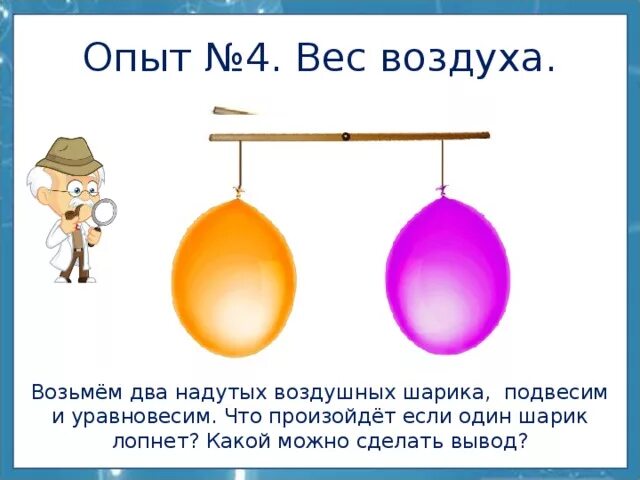 Опыт №4. Вес воздуха.

Возьмём два надутых воздушных шарика, подвесим и уравновесим. Что произойдёт если один шарик лопнет? Какой можно сделать вывод?